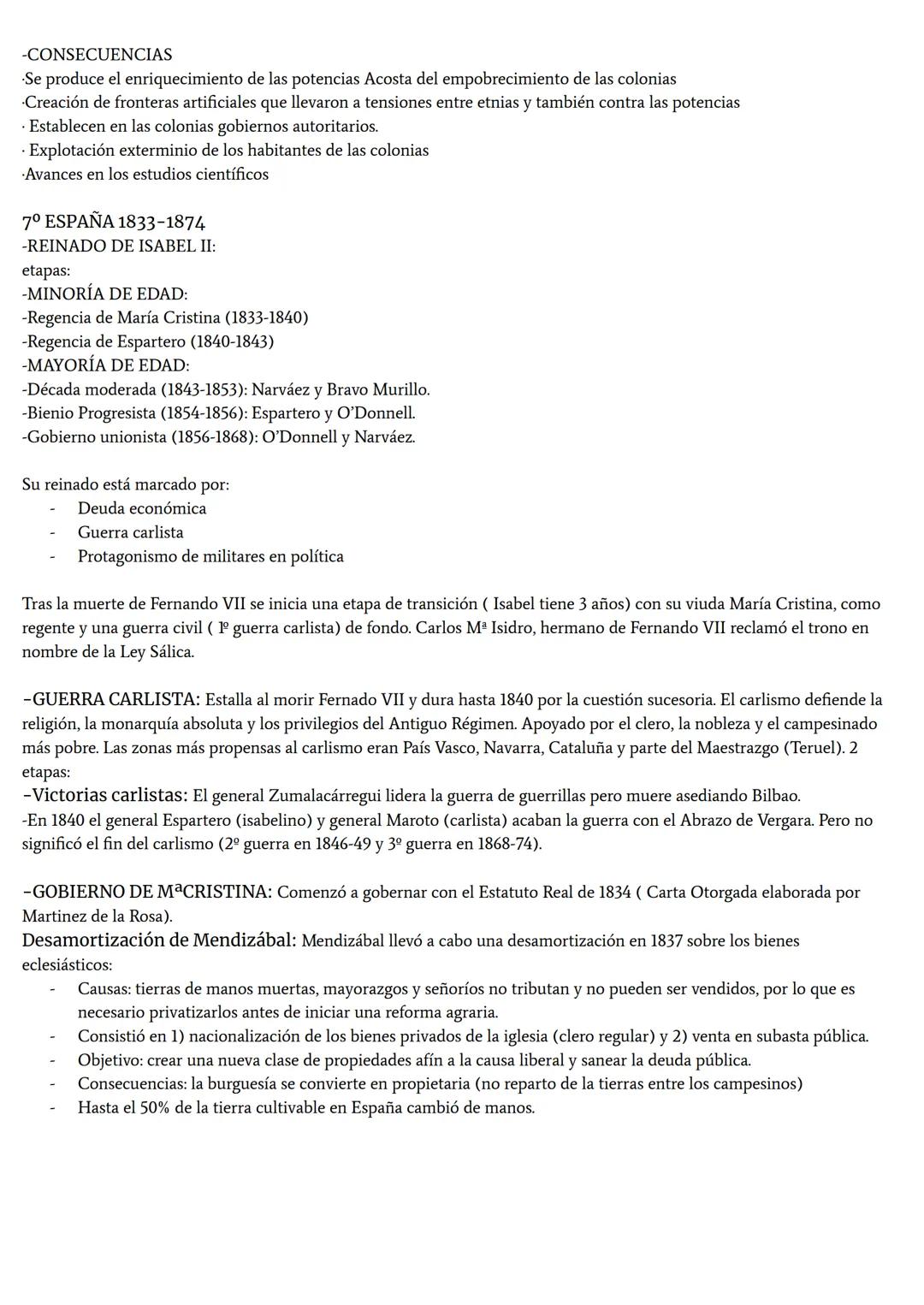 -CONSECUENCIAS
·Se produce el enriquecimiento de las potencias Acosta del empobrecimiento de las colonias
·Creación de fronteras artificiales que llevaron a tensiones entre etnias y también contra las potencias
· Establecen en las colonias gobiernos autoritarios.
· Explotación exterminio de los habitantes de las colonias
·Avances en los estudios científicos

7º ESPAÑA 1833-1874
-REINADO DE ISABEL II:
etapas:
-MINORÍA DE EDAD:
-Regencia de María Cristina (1833-1840)
-Regencia de Espartero (1840-1843)
-MAYORÍA DE EDAD:
-Década moderada (1843-1853): Narváez y Bravo Murillo.
-Bienio Progresista (1854-1856): Espartero y O'Donnell.
-Gobierno unionista (1856-1868): O'Donnell y Narváez.

Su reinado está marcado por:
- Deuda económica
- Guerra carlista
- Protagonismo de militares en política

Tras la muerte de Fernando VII se inicia una etapa de transición ( Isabel tiene 3 años) con su viuda María Cristina, como regente y una guerra civil ( 1º guerra carlista) de fondo. Carlos Mª Isidro, hermano de Fernando VII reclamó el trono en nombre de la Ley Sálica.

-GUERRA CARLISTA: Estalla al morir Fernado VII y dura hasta 1840 por la cuestión sucesoria. El carlismo defiende la religión, la monarquía absoluta y los privilegios del Antiguo Régimen. Apoyado por el clero, la nobleza y el campesinado más pobre. Las zonas más propensas al carlismo eran País Vasco, Navarra, Cataluña y parte del Maestrazgo (Teruel). 2 etapas:
-Victorias carlistas: El general Zumalacárregui lidera la guerra de guerrillas pero muere asediando Bilbao.
-En 1840 el general Espartero (isabelino) y general Maroto (carlista) acaban la guerra con el Abrazo de Vergara. Pero no significó el fin del carlismo (2º guerra en 1846-49 y 3º guerra en 1868-74).

-GOBIERNO DE MªCRISTINA: Comenzó a gobernar con el Estatuto Real de 1834 ( Carta Otorgada elaborada por Martinez de la Rosa).
Desamortización de Mendizábal: Mendizábal llevó a cabo una desamortización en 1837 sobre los bienes eclesiásticos:
- Causas: tierras de manos muertas, mayorazgos y señoríos no tributan y no pueden ser vendidos, por lo que es necesario privatizarlos antes de iniciar una reforma agraria.
- Consistió en 1) nacionalización de los bienes privados de la iglesia (clero regular) y 2) venta en subasta pública.
- Objetivo: crear una nueva clase de propiedades afín a la causa liberal y sanear la deuda pública.
- Consecuencias: la burguesía se convierte en propietaria (no reparto de la tierras entre los campesinos)
- Hasta el 50% de la tierra cultivable en España cambió de manos.